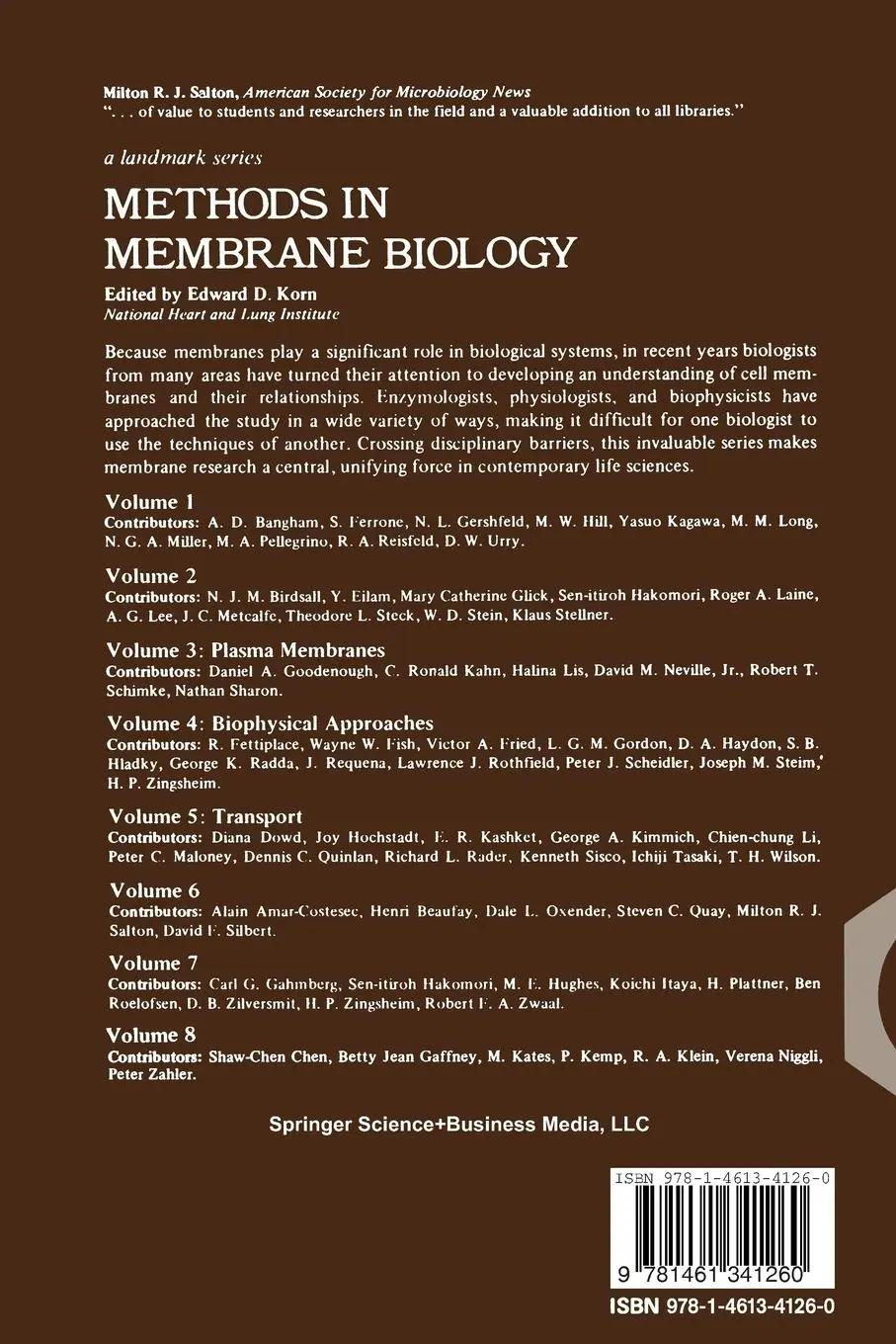 Milton R. J. Salton, American Society for Microbiology News
". . . of value to students and researchers in the field and a valuable addition to all libraries."

a landmark series

METHODS IN MEMBRANE BIOLOGY

Edited by Edward D. Korn
National Heart and Lung Institute

Because membranes play a significant role in biological systems, in recent years biologists from many areas have turned their attention to developing an understanding of cell membranes and their relationships. Enzymologists, physiologists, and biophysicists have approached the study in a wide variety of ways, making it difficult for one biologist to use the techniques of another. Crossing disciplinary barriers, this invaluable series makes membrane research a central, unifying force in contemporary life sciences.

Volume 1
Contributors: A. D. Bangham, S. Ferrone, N. L. Gershfeld, M. W. Hill, Yasuo Kagawa, M. M. Long, N. G. A. Miller, M. A. Pellegrino, R. A. Reisfeld, D. W. Urry.

Volume 2
Contributors: N. J. M. Birdsall, Y. Eilam, Mary Catherine Glick, Sen-itiroh Hakomori, Roger A. Laine, A. G. Lee, J. C. Metcalfe, Theodore L. Steck, W. D. Stein, Klaus Stellner.

Volume 3: Plasma Membranes
Contributors: Daniel A. Goodenough, C. Ronald Kahn, Halina Lis, David M. Neville, Jr., Robert T. Schimke, Nathan Sharon.

Volume 4: Biophysical Approaches
Contributors: R. Fettiplace, Wayne W. Fish, Victor A. Fried, L. G. M. Gordon, D. A. Haydon, S. B. Hladky, George K. Radda, J. Requena, Lawrence J. Rothfield, Peter J. Scheidler, Joseph M. Steim, H. P. Zingsheim.

Volume 5: Transport
Contributors: Diana Dowd, Joy Hochstadt, E. R. Kashket, George A. Kimmich, Chien-chung Li, Peter C. Maloney, Dennis C. Quinlan, Richard L. Rader, Kenneth Sisco, Ichiji Tasaki, T. H. Wilson.

Volume 6
Contributors: Alain Amar-Costesec, Henri Beaufay, Dale L. Oxender, Steven C. Quay, Milton R. J. Salton, David F. Silbert.

Volume 7
Contributors: Carl G. Gahmberg, Sen-itiroh Hakomori, M. E. Hughes, Koichi Itaya, H. Plattner, Ben Roelofsen, D. B. Zilversmit, H. P. Zingsheim, Robert F. A. Zwaal.

Volume 8
Contributors: Shaw-Chen Chen, Betty Jean Gaffney, M. Kates, P. Kemp, R. A. Klein, Verena Niggli, Peter Zahler.

Springer Science+Business Media, LLC

ISBN 978-1-4613-4126-0

9 781461 341260

ISBN 978-1-4613-4126-0